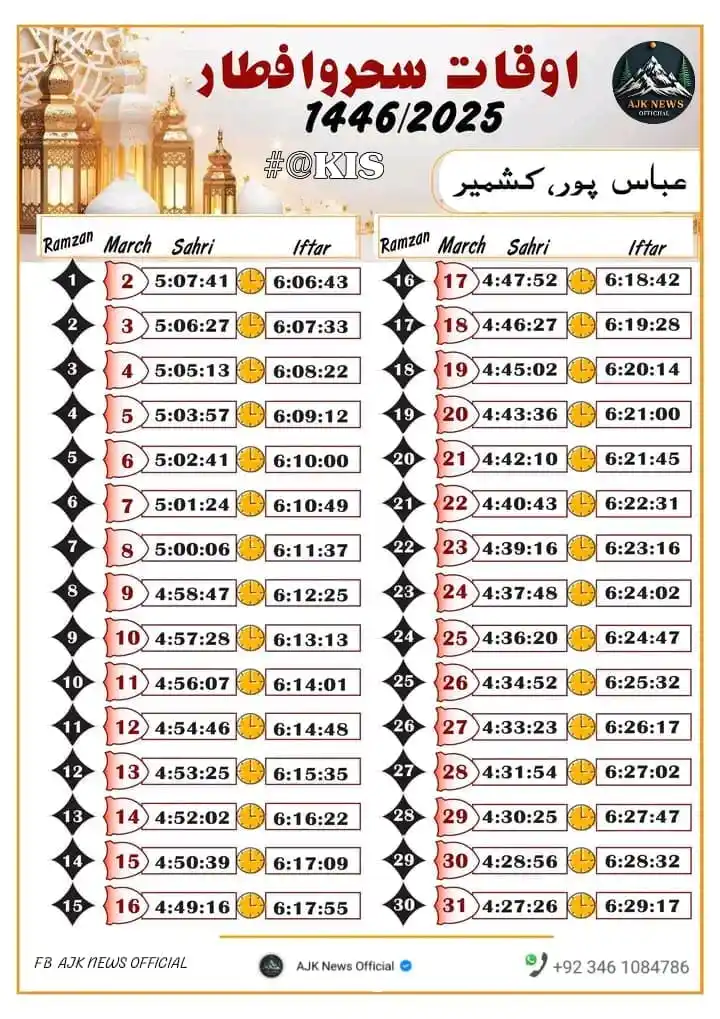 اوقات سحروافطار
1446/2025

AJK NEWS OFFICIAL

#@KIS

عباس پور، کشمیر

| Ramzan | March | Sahri | Iftar |
|---|---|---|---|
| 1 | 2 | 5:07:41 | 6:06:43 |
| 2 | 3 | 5:06:27 | 6:07:33 |
| 3 | 4 | 5:05:13 | 6:08:22 |
| 4 | 5 | 5:03:57 | 6:09:12 |
| 5 | 6 | 5:02:41 | 6:10:00 |
| 6 | 7 | 5:01:24 | 6:10:49 |
| 7 | 8 | 5:00:06 | 6:11:37 |
| 8 | 9 | 4:58:47 | 6:12:25 |
| 9 | 10 | 4:57:28 | 6:13:13 |
| 10 | 11 | 4:56:07 | 6:14:01 |
| 11 | 12 | 4:54:46 | 6:14:48 |
| 12 | 13 | 4:53:25 | 6:15:35 |
| 13 | 14 | 4:52:02 | 6:16:22 |
| 14 | 15 | 4:50:39 | 6:17:09 |
| 15 | 16 | 4:49:16 | 6:17:55 |

| Ramzan | March | Sahri | Iftar |
|---|---|---|---|
| 16 | 17 | 4:47:52 | 6:18:42 |
| 17 | 18 | 4:46:27 | 6:19:28 |
| 18 | 19 | 4:45:02 | 6:20:14 |
| 19 | 20 | 4:43:36 | 6:21:00 |
| 20 | 21 | 4:42:10 | 6:21:45 |
| 21 | 22 | 4:40:43 | 6:22:31 |
| 22 | 23 | 4:39:16 | 6:23:16 |
| 23 | 24 | 4:37:48 | 6:24:02 |
| 24 | 25 | 4:36:20 | 6:24:47 |
| 25 | 26 | 4:34:52 | 6:25:32 |
| 26 | 27 | 4:33:23 | 6:26:17 |
| 27 | 28 | 4:31:54 | 6:27:02 |
| 28 | 29 | 4:30:25 | 6:27:47 |
| 29 | 30 | 4:28:56 | 6:28:32 |
| 30 | 31 | 4:27:26 | 6:29:17 |

FB AJK NEWS OFFICIAL

AJK News Official

+92 346 1084786